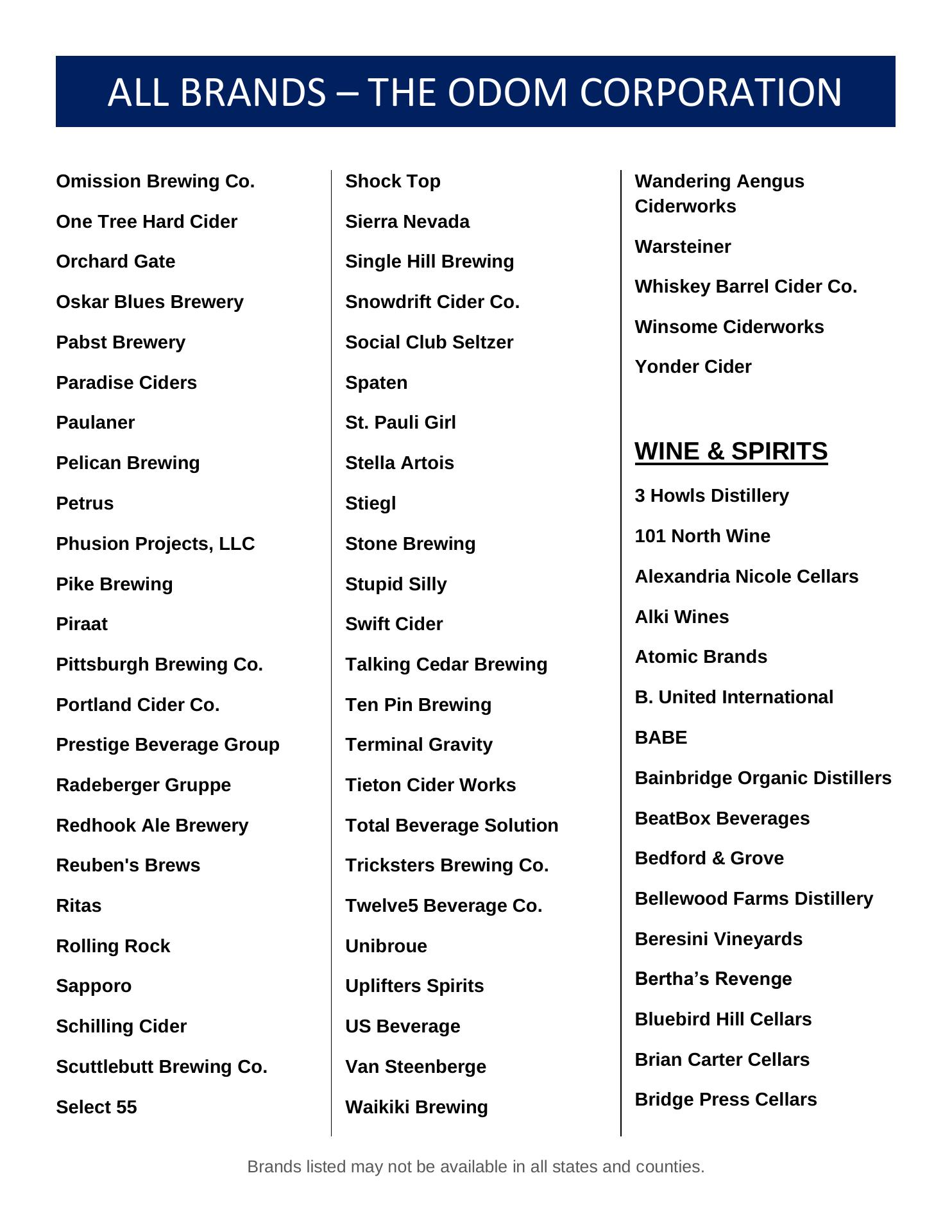 ALL BRANDS – THE ODOM CORPORATION

Omission Brewing Co.

One Tree Hard Cider

Orchard Gate

Oskar Blues Brewery

Pabst Brewery

Paradise Ciders

Paulaner

Pelican Brewing

Petrus

Phusion Projects, LLC

Pike Brewing

Piraat

Pittsburgh Brewing Co.

Portland Cider Co.

Prestige Beverage Group

Radeberger Gruppe

Redhook Ale Brewery

Reuben's Brews

Ritas

Rolling Rock

Sapporo

Schilling Cider

Scuttlebutt Brewing Co.

Select 55

Shock Top

Sierra Nevada

Single Hill Brewing

Snowdrift Cider Co.

Social Club Seltzer

Spaten

St. Pauli Girl

Stella Artois

Stiegl

Stone Brewing

Stupid Silly

Swift Cider

Talking Cedar Brewing

Ten Pin Brewing

Terminal Gravity

Tieton Cider Works

Total Beverage Solution

Tricksters Brewing Co.

Twelve5 Beverage Co.

Unibroue

Uplifters Spirits

US Beverage

Van Steenberge

Waikiki Brewing

Wandering Aengus Ciderworks

Warsteiner

Whiskey Barrel Cider Co.

Winsome Ciderworks

Yonder Cider

WINE & SPIRITS

3 Howls Distillery

101 North Wine

Alexandria Nicole Cellars

Alki Wines

Atomic Brands

B. United International

BABE

Bainbridge Organic Distillers

BeatBox Beverages

Bedford & Grove

Bellewood Farms Distillery

Beresini Vineyards

Bertha’s Revenge

Bluebird Hill Cellars

Brian Carter Cellars

Bridge Press Cellars

Brands listed may not be available in all states and counties.